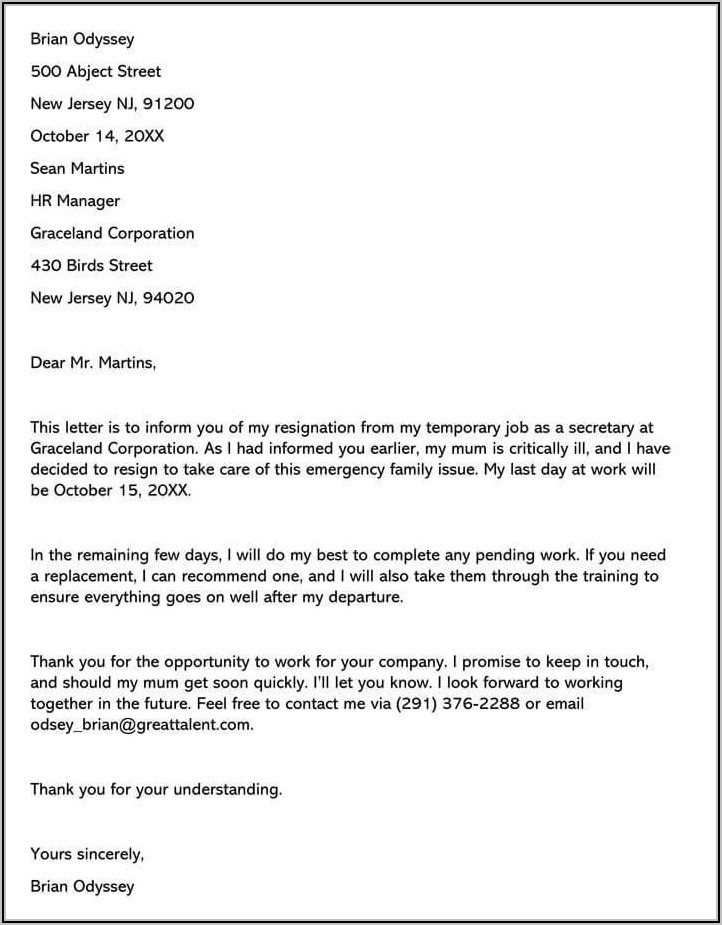 Brian Odyssey

500 Abject Street

New Jersey NJ, 91200

October 14, 20XX

Sean Martins

HR Manager

Graceland Corporation

430 Birds Street

New Jersey NJ, 94020

Dear Mr. Martins,

This letter is to inform you of my resignation from my temporary job as a secretary at Graceland Corporation. As I had informed you earlier, my mum is critically ill, and I have decided to resign to take care of this emergency family issue. My last day at work will be October 15, 20XX.

In the remaining few days, I will do my best to complete any pending work. If you need a replacement, I can recommend one, and I will also take them through the training to ensure everything goes on well after my departure.

Thank you for the opportunity to work for your company. I promise to keep in touch, and should my mum get soon quickly. I'll let you know. I look forward to working together in the future. Feel free to contact me via (291) 376-2288 or email odsey_brian@greattalent.com.

Thank you for your understanding.

Yours sincerely,

Brian Odyssey